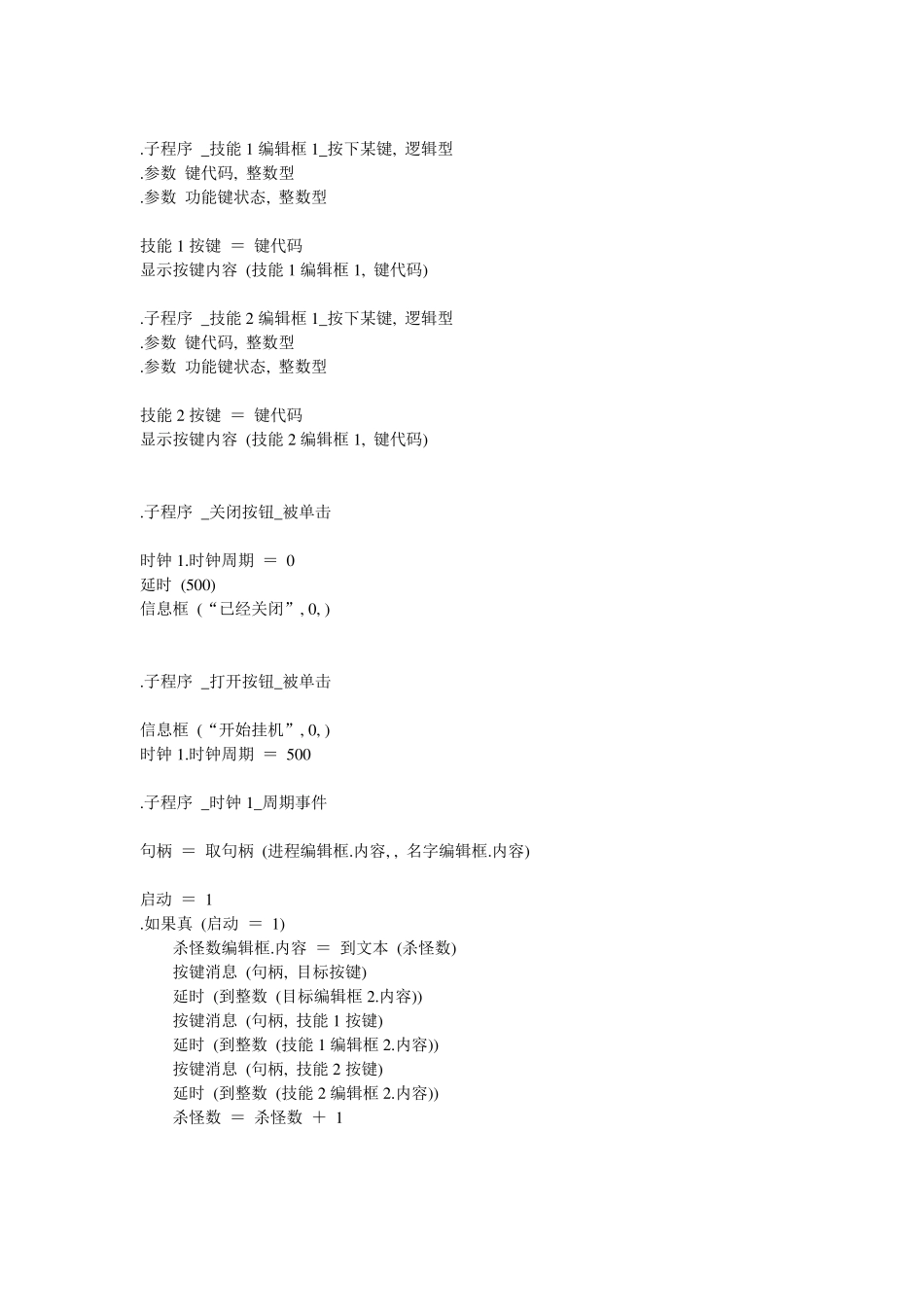 .子程序 _技能 1 编辑框 1_按下某键, 逻辑型
.参数 键代码, 整数型
.参数 功能键状态, 整数型

技能 1 按键 ＝ 键代码
显示按键内容 (技能 1 编辑框 1, 键代码)

.子程序 _技能 2 编辑框 1_按下某键, 逻辑型
.参数 键代码, 整数型
.参数 功能键状态, 整数型

技能 2 按键 ＝ 键代码
显示按键内容 (技能 2 编辑框 1, 键代码)

.子程序 _关闭按钮_被单击

时钟 1.时钟周期 ＝ 0
延时 (500)
信息框 (“已经关闭”, 0, )

.子程序 _打开按钮_被单击

信息框 (“开始挂机”, 0, )
时钟 1.时钟周期 ＝ 500

.子程序 _时钟 1_周期事件

句柄 ＝ 取句柄 (进程编辑框.内容, , 名字编辑框.内容)

启动 ＝ 1
.如果真 (启动 ＝ 1)
杀怪数编辑框.内容 ＝ 到文本 (杀怪数)
按键消息 (句柄, 目标按键)
延时 (到整数 (目标编辑框 2.内容))
按键消息 (句柄, 技能 1 按键)
延时 (到整数 (技能 1 编辑框 2.内容))
按键消息 (句柄, 技能 2 按键)
延时 (到整数 (技能 2 编辑框 2.内容))
杀怪数 ＝ 杀怪数 ＋ 1